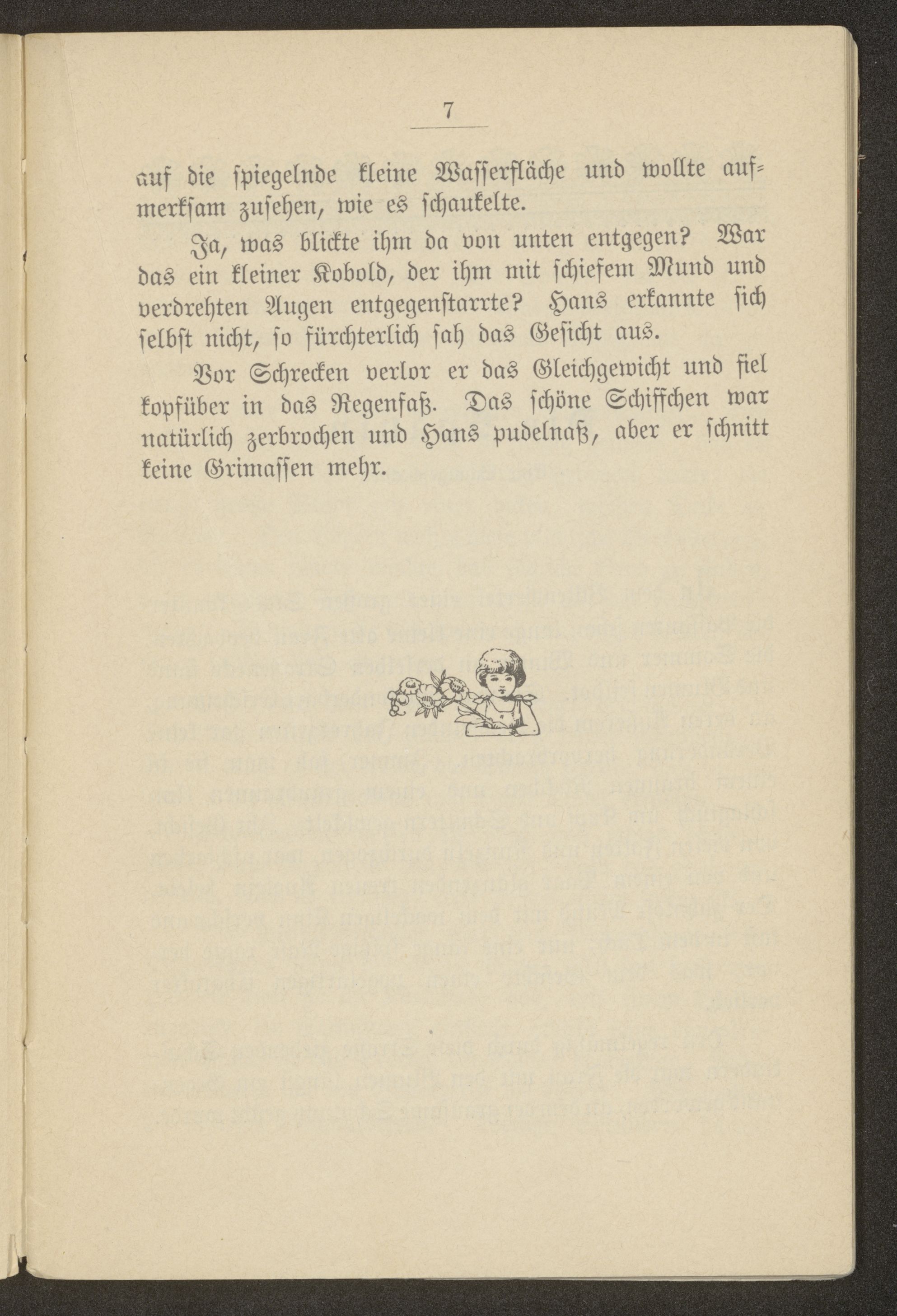 7

auf die spiegelnde kleine Wasserfläche und wollte aufmerksam zusehen, wie es schaukelte.

Ja, was blickte ihm da von unten entgegen? War das ein kleiner Kobold, der ihm mit schiefem Mund und verdrehten Augen entgegenstarrte? Hans erkannte sich selbst nicht, so fürchterlich sah das Gesicht aus.

Vor Schrecken verlor er das Gleichgewicht und fiel kopfüber in das Regenfaß. Das schöne Schiffchen war natürlich zerbrochen und Hans pudelnaß, aber er schnitt keine Grimassen mehr.